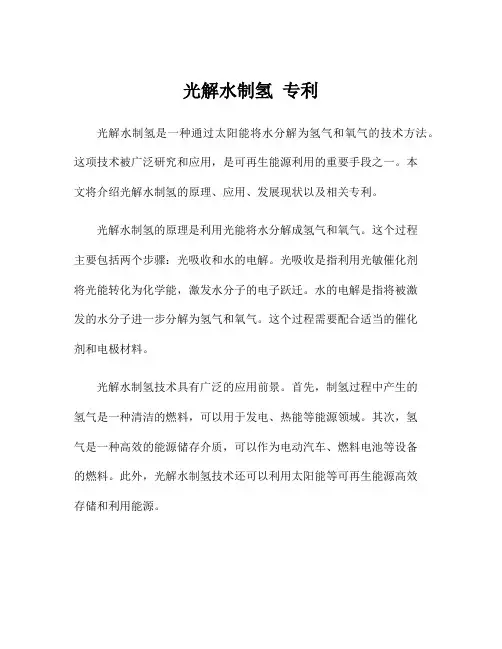 光解水制氢 专利

光解水制氢是一种通过太阳能将水分解为氢气和氧气的技术方法。这项技术被广泛研究和应用，是可再生能源利用的重要手段之一。本文将介绍光解水制氢的原理、应用、发展现状以及相关专利。

光解水制氢的原理是利用光能将水分解成氢气和氧气。这个过程主要包括两个步骤：光吸收和水的电解。光吸收是指利用光敏催化剂将光能转化为化学能，激发水分子的电子跃迁。水的电解是指将被激发的水分子进一步分解为氢气和氧气。这个过程需要配合适当的催化剂和电极材料。

光解水制氢技术具有广泛的应用前景。首先，制氢过程中产生的氢气是一种清洁的燃料，可以用于发电、热能等能源领域。其次，氢气是一种高效的能源储存介质，可以作为电动汽车、燃料电池等设备的燃料。此外，光解水制氢技术还可以利用太阳能等可再生能源高效存储和利用能源。